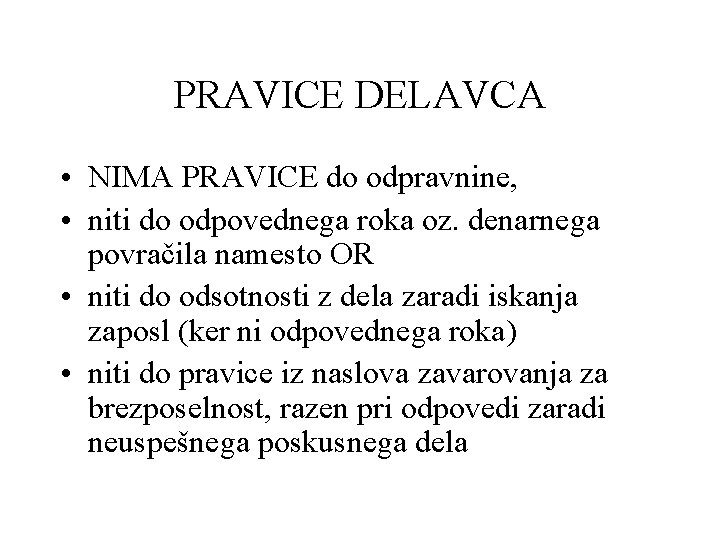 PRAVICE DELAVCA

• NIMA PRAVICE do odpravnine,
• niti do odpovednega roka oz. denarnega povračila namesto OR
• niti do odsotnosti z dela zaradi iskanja zaposl (ker ni odpovednega roka)
• niti do pravice iz naslova zavarovanja za brezposelnost, razen pri odpovedi zaradi neuspešnega poskusnega dela